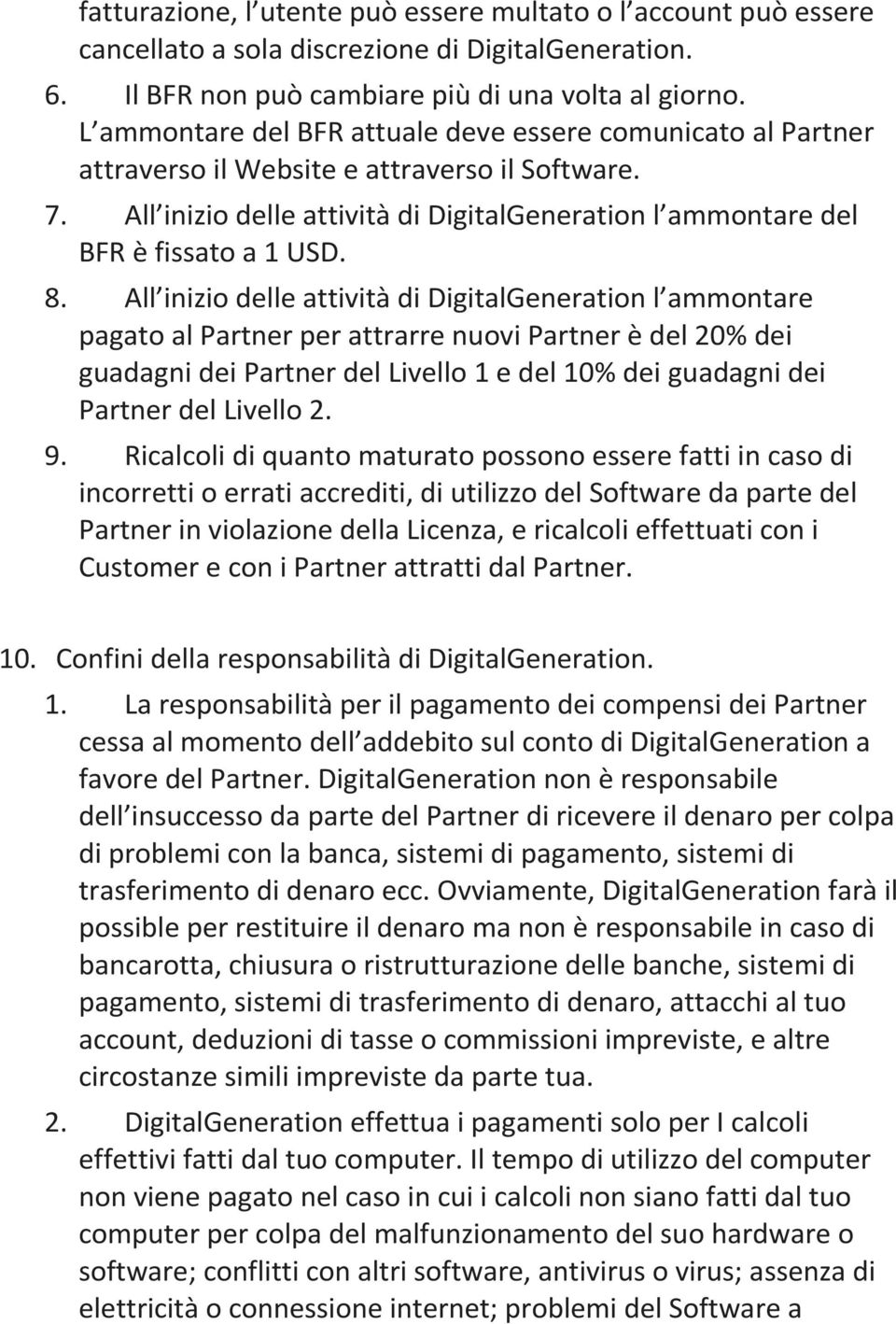 fatturazione, l utente può essere multato o l account può essere cancellato a sola discrezione di DigitalGeneration.

6. Il BFR non può cambiare più di una volta al giorno. L ammontare del BFR attuale deve essere comunicato al Partner attraverso il Website e attraverso il Software.

7. All inizio delle attività di DigitalGeneration l ammontare del BFR è fissato a 1 USD.

8. All inizio delle attività di DigitalGeneration l ammontare pagato al Partner per attrarre nuovi Partner è del 20% dei guadagni dei Partner del Livello 1 e del 10% dei guadagni dei Partner del Livello 2.

9. Ricalcoli di quanto maturato possono essere fatti in caso di incorretti o errati accrediti, di utilizzo del Software da parte del Partner in violazione della Licenza, e ricalcoli effettuati con i Customer e con i Partner attratti dal Partner.

10. Confini della responsabilità di DigitalGeneration.

1. La responsabilità per il pagamento dei compensi dei Partner cessa al momento dell addebito sul conto di DigitalGeneration a favore del Partner. DigitalGeneration non è responsabile dell insuccesso da parte del Partner di ricevere il denaro per colpa di problemi con la banca, sistemi di pagamento, sistemi di trasferimento di denaro ecc. Ovviamente, DigitalGeneration farà il possible per restituire il denaro ma non è responsabile in caso di bancarotta, chiusura o ristrutturazione delle banche, sistemi di pagamento, sistemi di trasferimento di denaro, attacchi al tuo account, deduzioni di tasse o commissioni impreviste, e altre circostanze simili impreviste da parte tua.

2. DigitalGeneration effettua i pagamenti solo per I calcoli effettivi fatti dal tuo computer. Il tempo di utilizzo del computer non viene pagato nel caso in cui i calcoli non siano fatti dal tuo computer per colpa del malfunzionamento del suo hardware o software; conflitti con altri software, antivirus o virus; assenza di elettricità o connessione internet; problemi del Software a